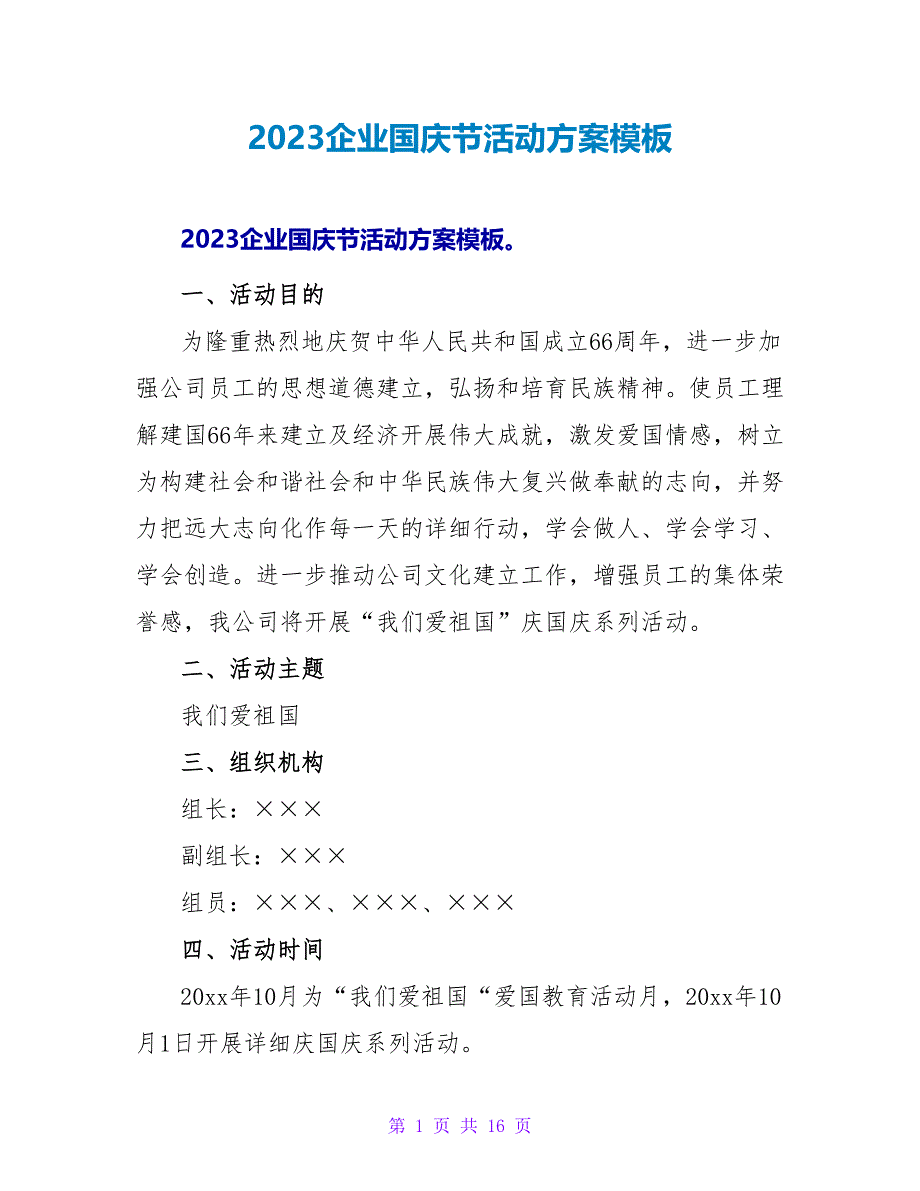 2023企业国庆节活动方案模板

2023企业国庆节活动方案模板。

一、活动目的

为隆重热烈地庆贺中华人民共和国成立66周年，进一步加强公司员工的思想道德建立，弘扬和培育民族精神。使员工理解建国66年来建立及经济开展伟大成就，激发爱国情感，树立为构建社会和谐社会和中华民族伟大复兴做奉献的志向，并努力把远大志向化作每一天的详细行动，学会做人、学会学习、学会创造。进一步推动公司文化建立工作，增强员工的集体荣誉感，我公司将开展“我们爱祖国”庆国庆系列活动。

二、活动主题

我们爱祖国

三、组织机构

组长：×××

副组长：×××

组员：×××、×××、×××

四、活动时间

20xx年10月为“我们爱祖国“爱国教育活动月，20xx年10月1日开展详细庆国庆系列活动。

第 1 页 共 16 页